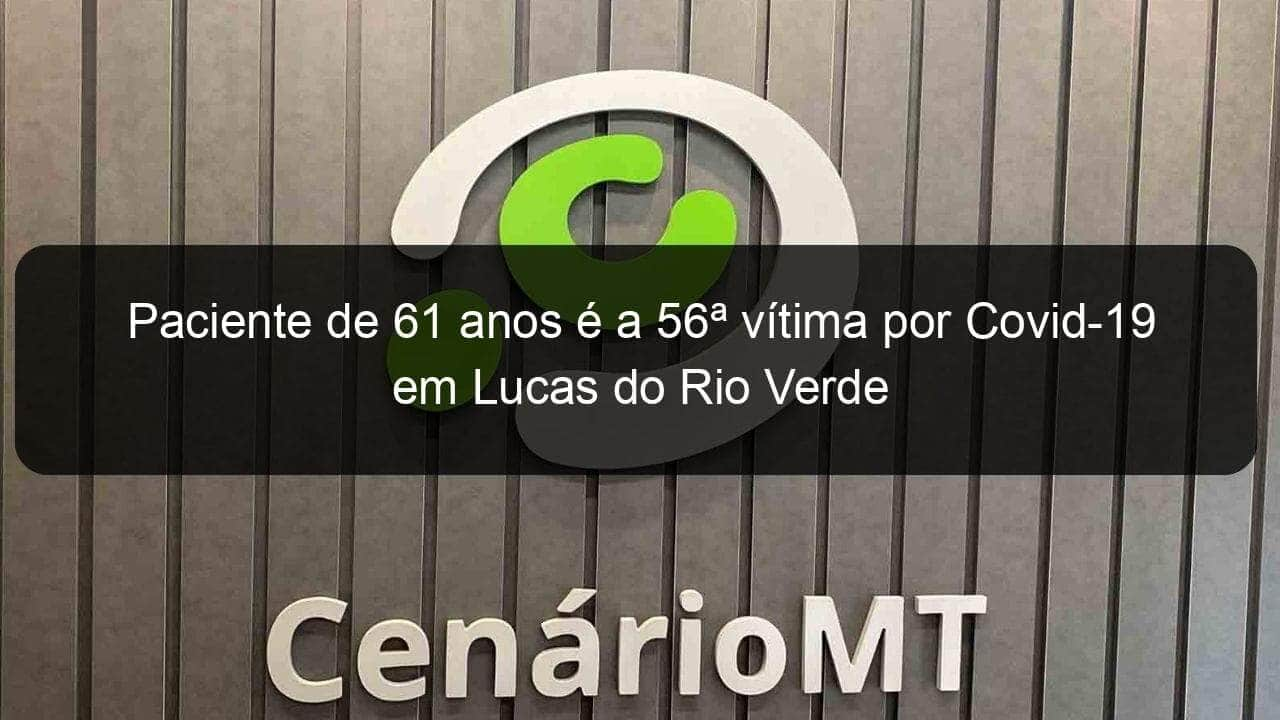 Paciente de 61 anos é a 56ª vítima por Covid-19 em Lucas do Rio Verde

CenárioMT